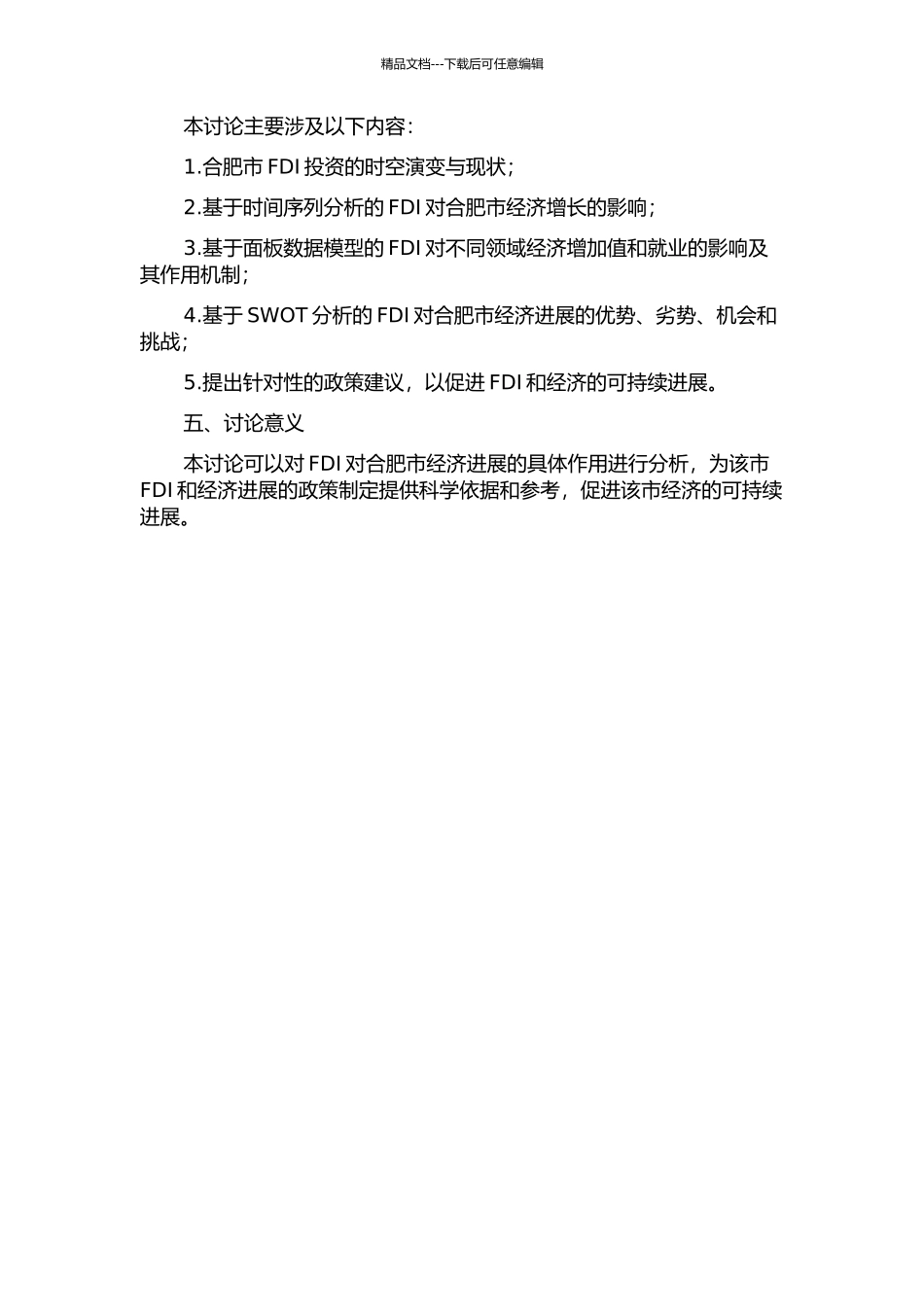 精品文档---下载后可任意编辑

本讨论主要涉及以下内容：

1.合肥市 FDI 投资的时空演变与现状；

2.基于时间序列分析的 FDI 对合肥市经济增长的影响；

3.基于面板数据模型的 FDI 对不同领域经济增加值和就业的影响及其作用机制；

4.基于 SWOT 分析的 FDI 对合肥市经济进展的优势、劣势、机会和挑战；

5.提出针对性的政策建议，以促进 FDI 和经济的可持续进展。

五、讨论意义

本讨论可以对 FDI 对合肥市经济进展的具体作用进行分析，为该市 FDI 和经济进展的政策制定提供科学依据和参考，促进该市经济的可持续进展。